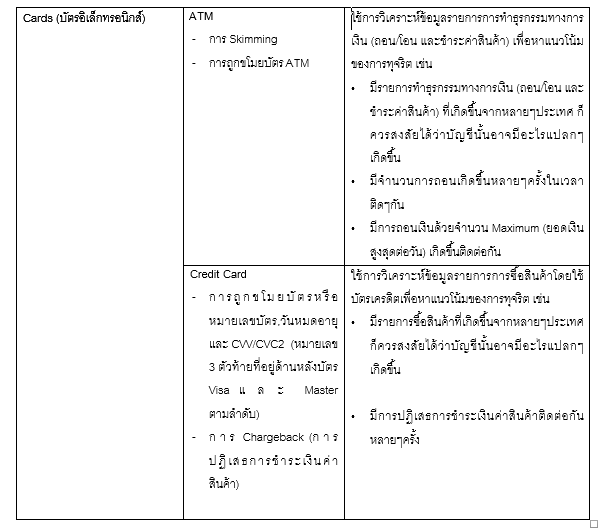 | Cards (บัตรอิเล็กทรอนิกส์) | ATM<br>- การ Skimming<br>- การถูกขโมยบัตร ATM | ใช้การวิเคราะห์ข้อมูลรายการการทำธุรกรรมทางการเงิน (ถอน/โอน และชำระค่าสินค้า) เพื่อหาแนวโน้มของการทุจริต เช่น<br>• มีรายการทำธุรกรรมทางการเงิน (ถอน/โอน และชำระค่าสินค้า) ที่เกิดขึ้นจากหลายๆประเทศ ก็ควรสงสัยได้ว่าบัญชีนั้นอาจมีอะไรแปลกๆเกิดขึ้น<br>• มีจำนวนการถอนเกิดขึ้นหลายๆครั้งในเวลาติดๆกัน<br>• มีการถอนเงินด้วยจำนวน Maximum (ยอดเงินสูงสุดต่อวัน) เกิดขึ้นติดต่อกัน |
|---|---|---|
| | Credit Card<br>- การถูกขโมยบัตรหรือหมายเลขบัตร,วันหมดอายุ และ CVV/CVC2 (หมายเลข 3 ตัวท้ายที่อยู่ด้านหลังบัตร Visa และ Master ตามลำดับ)<br>- การ Chargeback (การปฏิเสธการชำระเงินค่าสินค้า) | ใช้การวิเคราะห์ข้อมูลรายการการซื้อสินค้าโดยใช้บัตรเครดิตเพื่อหาแนวโน้มของการทุจริต เช่น<br>• มีรายการซื้อสินค้าที่เกิดขึ้นจากหลายๆประเทศ ก็ควรสงสัยได้ว่าบัญชีนั้นอาจมีอะไรแปลกๆเกิดขึ้น<br>• มีการปฏิเสธการชำระเงินค่าสินค้าติดต่อกันหลายๆครั้ง |